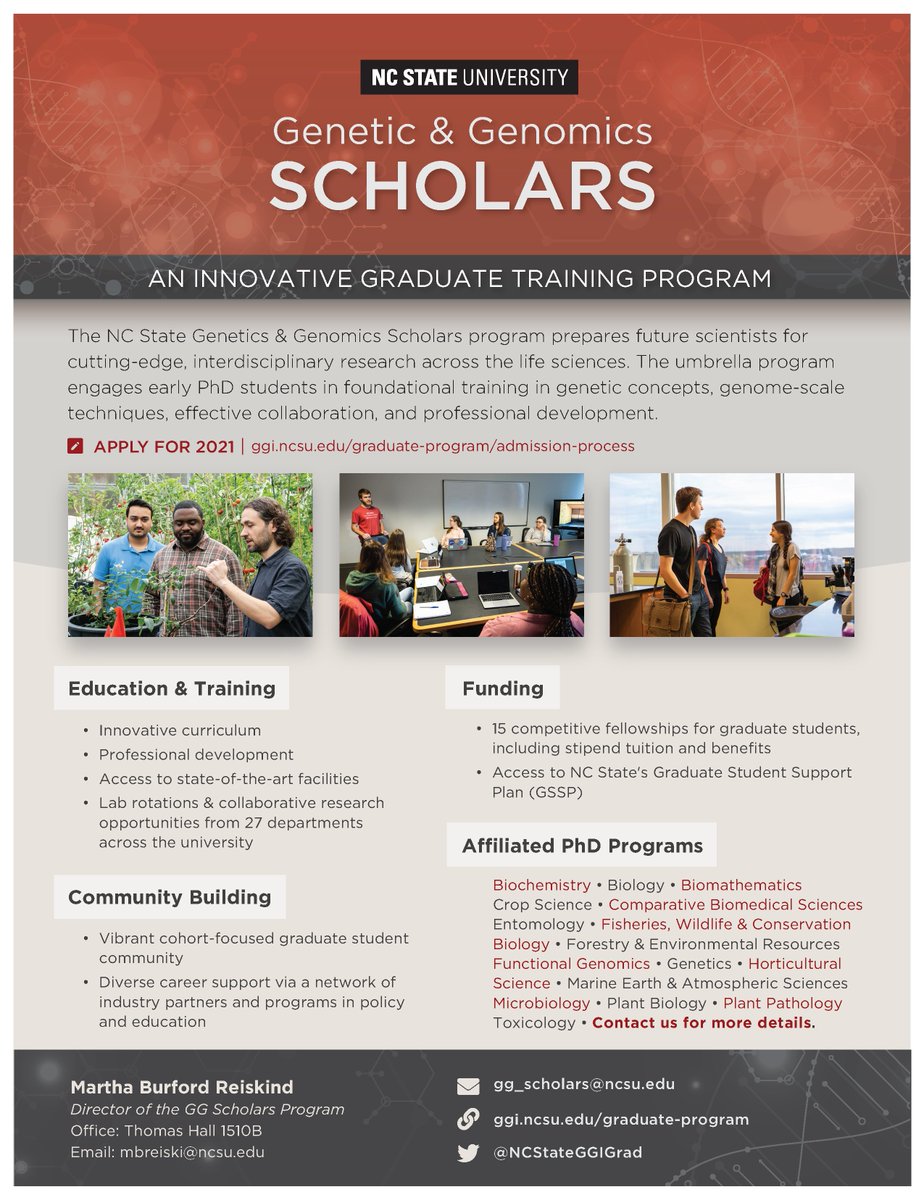 NC STATE UNIVERSITY

Genetic & Genomics
SCHOLARS

AN INNOVATIVE GRADUATE TRAINING PROGRAM

The NC State Genetics & Genomics Scholars program prepares future scientists for cutting-edge, interdisciplinary research across the life sciences. The umbrella program engages early PhD students in foundational training in genetic concepts, genome-scale techniques, effective collaboration, and professional development.

APPLY FOR 2021 | ggi.ncsu.edu/graduate-program/admission-process

Education & Training

• Innovative curriculum
• Professional development
• Access to state-of-the-art facilities
• Lab rotations & collaborative research opportunities from 27 departments across the university

Community Building

• Vibrant cohort-focused graduate student community
• Diverse career support via a network of industry partners and programs in policy and education

Funding

• 15 competitive fellowships for graduate students, including stipend tuition and benefits
• Access to NC State's Graduate Student Support Plan (GSSP)

Affiliated PhD Programs

Biochemistry • Biology • Biomathematics Crop Science • Comparative Biomedical Sciences Entomology • Fisheries, Wildlife & Conservation Biology • Forestry & Environmental Resources Functional Genomics • Genetics • Horticultural Science • Marine Earth & Atmospheric Sciences Microbiology • Plant Biology • Plant Pathology Toxicology • Contact us for more details.

Martha Burford Reiskind
Director of the GG Scholars Program
Office: Thomas Hall 1510B
Email: mbreiski@ncsu.edu

gg_scholars@ncsu.edu
ggi.ncsu.edu/graduate-program
@NCStateGGIGrad